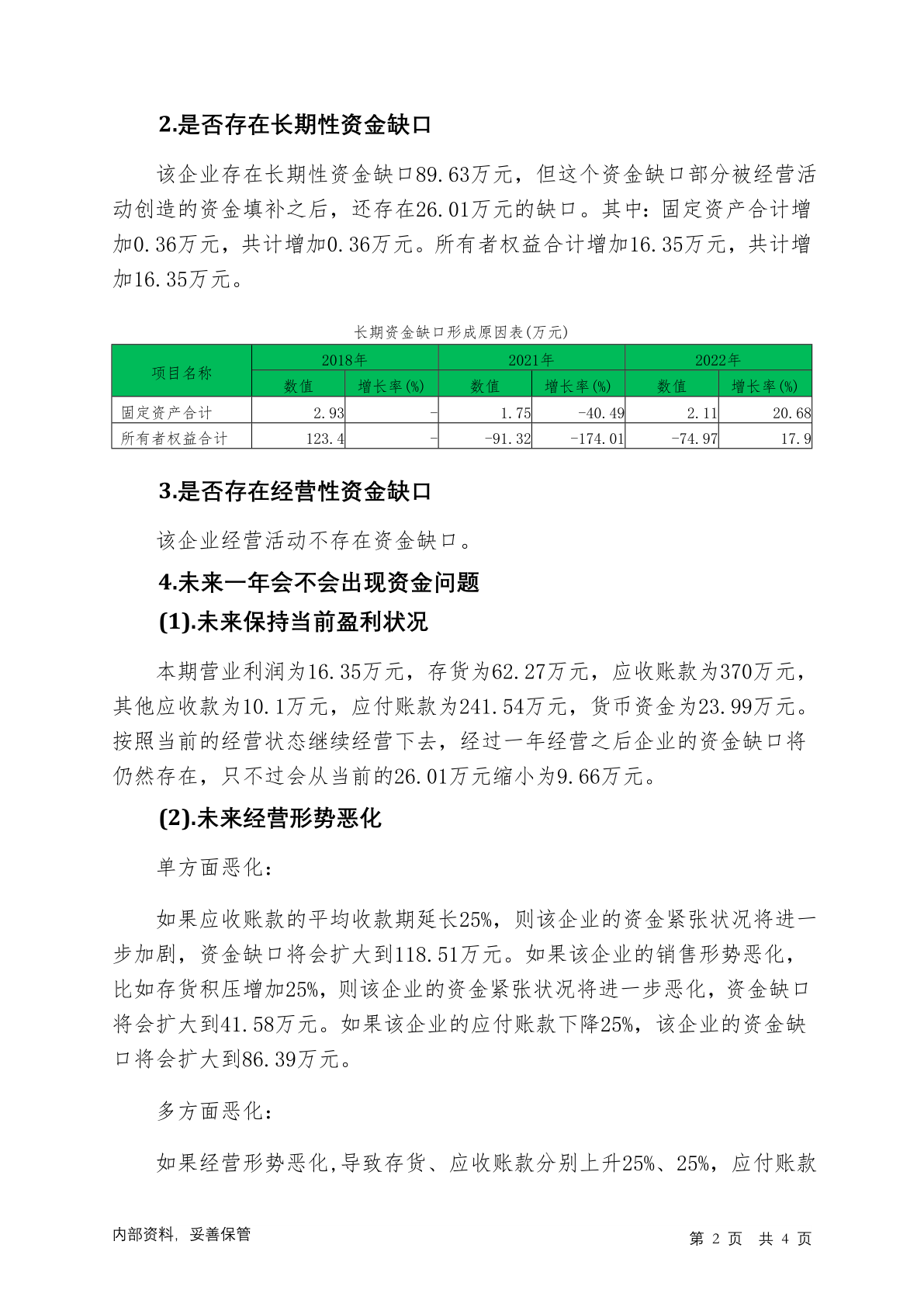 2.是否存在长期性资金缺口

该企业存在长期性资金缺口89.63万元，但这个资金缺口部分被经营活动创造的资金填补之后，还存在26.01万元的缺口。其中：固定资产合计增加0.36万元，共计增加0.36万元。所有者权益合计增加16.35万元，共计增加16.35万元。

长期资金缺口形成原因表(万元)

| 项目名称 | 2018年 数值 | 2018年 增长率(%) | 2021年 数值 | 2021年 增长率(%) | 2022年 数值 | 2022年 增长率(%) |
|---|---|---|---|---|---|---|
| 固定资产合计 | 2.93 | - | 1.75 | -40.49 | 2.11 | 20.68 |
| 所有者权益合计 | 123.4 | - | -91.32 | -174.01 | -74.97 | 17.9 |

3.是否存在经营性资金缺口

该企业经营活动不存在资金缺口。

4.未来一年会不会出现资金问题

(1).未来保持当前盈利状况

本期营业利润为16.35万元，存货为62.27万元，应收账款为370万元，其他应收款为10.1万元，应付账款为241.54万元，货币资金为23.99万元。按照当前的经营状态继续经营下去，经过一年经营之后企业的资金缺口将仍然存在，只不过会从当前的26.01万元缩小为9.66万元。

(2).未来经营形势恶化

单方面恶化：

如果应收账款的平均收款期延长25%，则该企业的资金紧张状况将进一步加剧，资金缺口将会扩大到118.51万元。如果该企业的销售形势恶化，比如存货积压增加25%，则该企业的资金紧张状况将进一步恶化，资金缺口将会扩大到41.58万元。如果该企业的应付账款下降25%，该企业的资金缺口将会扩大到86.39万元。

多方面恶化：

如果经营形势恶化,导致存货、应收账款分别上升25%、25%，应付账款

内部资料，妥善保管

第 2 页 共 4 页